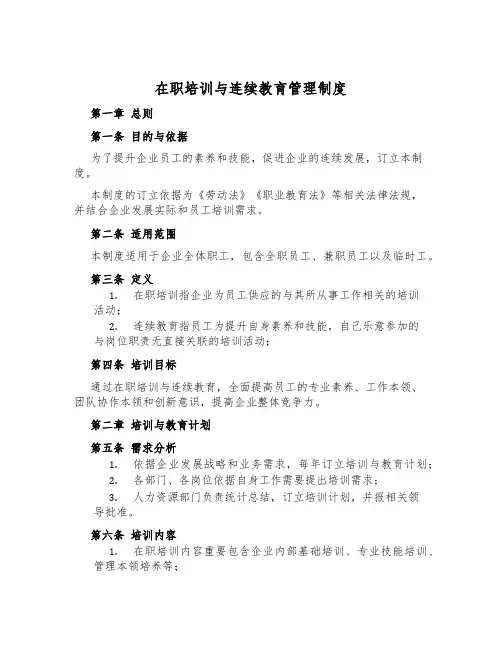 在职培训与连续教育管理制度

第一章 总则

第一条 目的与依据

为了提升企业员工的素养和技能，促进企业的连续发展，订立本制度。

本制度的订立依据为《劳动法》《职业教育法》等相关法律法规，并结合企业发展实际和员工培训需求。

第二条 适用范围

本制度适用于企业全体职工，包含全职员工、兼职员工以及临时工。

第三条 定义

1. 在职培训指企业为员工供应的与其所从事工作相关的培训活动；

2. 连续教育指员工为提升自身素养和技能，自己乐意参加的与岗位职责无直接关联的培训活动；

第四条 培训目标

通过在职培训与连续教育，全面提高员工的专业素养、工作本领、团队协作本领和创新意识，提高企业整体竞争力。

第二章 培训与教育计划

第五条 需求分析

1. 依据企业发展战略和业务需求，每年订立培训与教育计划；

2. 各部门、各岗位依据自身工作需要提出培训需求；

3. 人力资源部门负责统计总结，订立培训计划，并报相关领导批准。

第六条 培训内容

1. 在职培训内容重要包含企业内部基础培训、专业技能培训、管理本领培养等；